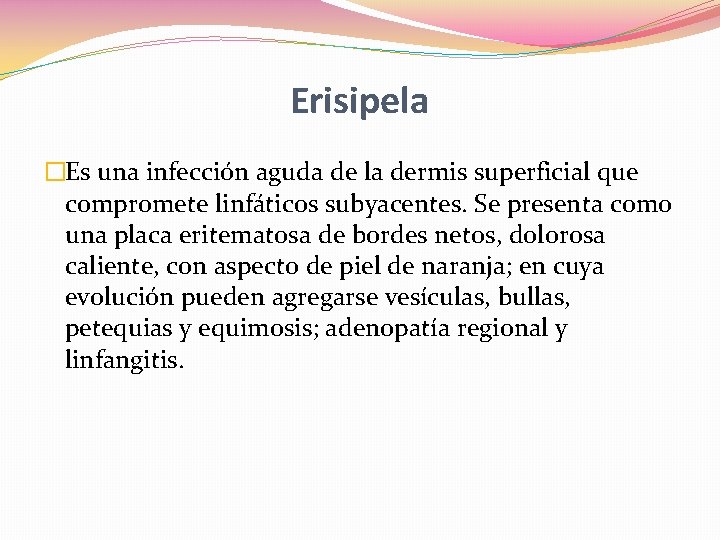 Erisipela

Es una infección aguda de la dermis superficial que compromete linfáticos subyacentes. Se presenta como una placa eritematosa de bordes netos, dolorosa caliente, con aspecto de piel de naranja; en cuya evolución pueden agregarse vesículas, bullas, petequias y equimosis; adenopatía regional y linfangitis.